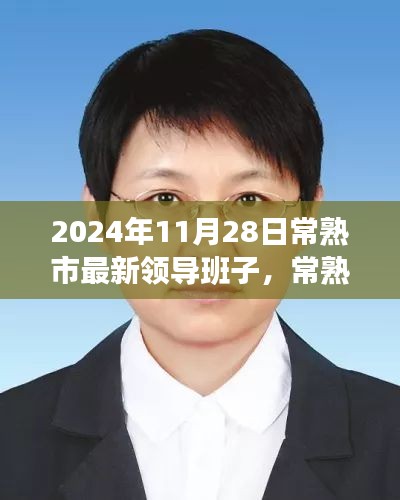 2024年11月28日常熟市最新领导班子，常熟